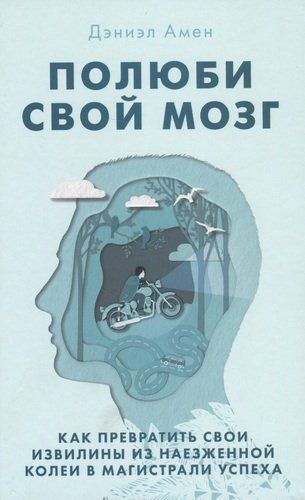 Дэниэл Амен

ПОЛЮБИ СВОЙ МОЗГ

КАК ПРЕВРАТИТЬ СВОИ ИЗВИЛИНЫ ИЗ НАЕЗЖЕННОЙ КОЛЕИ В МАГИСТРАЛИ УСПЕХА